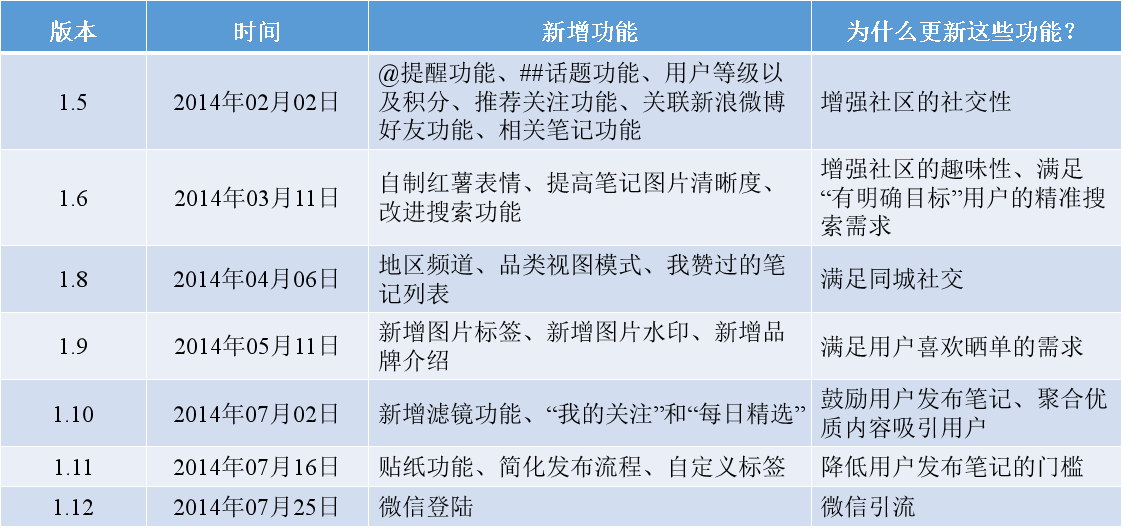 | 版本 | 时间 | 新增功能 | 为什么更新这些功能? |
|---|---|---|---|
| 1.5 | 2014年02月02日 | @提醒功能、##话题功能、用户等级以及积分、推荐关注功能、关联新浪微博好友功能、相关笔记功能 | 增强社区的社交性 |
| 1.6 | 2014年03月11日 | 自制红薯表情、提高笔记图片清晰度、改进搜索功能 | 增强社区的趣味性、满足“有明确目标”用户的精准搜索需求 |
| 1.8 | 2014年04月06日 | 地区频道、品类视图模式、我赞过的笔记列表 | 满足同城社交 |
| 1.9 | 2014年05月11日 | 新增图片标签、新增图片水印、新增品牌介绍 | 满足用户喜欢晒单的需求 |
| 1.10 | 2014年07月02日 | 新增滤镜功能、“我的关注”和“每日精选” | 鼓励用户发布笔记、聚合优质内容吸引用户 |
| 1.11 | 2014年07月16日 | 贴纸功能、简化发布流程、自定义标签 | 降低用户发布笔记的门槛 |
| 1.12 | 2014年07月25日 | 微信登陆 | 微信引流 |